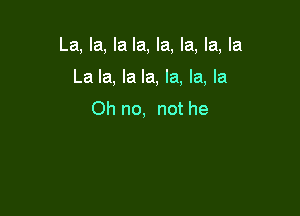 La, la, la la, la, la, la, la

La la, la la, la, la, la

Oh no,  not he